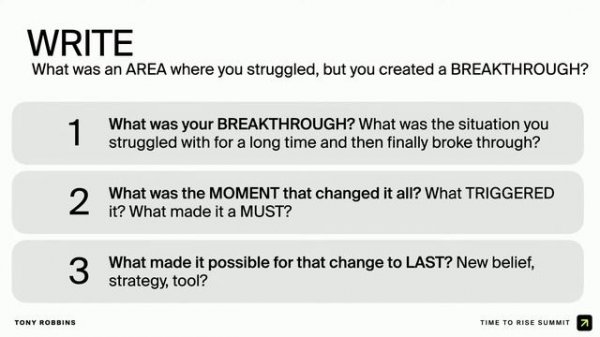 WRITE
What was an AREA where you struggled, but you created a BREAKTHROUGH?

1 What was your BREAKTHROUGH? What was the situation you struggled with for a long time and then finally broke through?

2 What was the MOMENT that changed it all? What TRIGGERED it? What made it a MUST?

3 What made it possible for that change to LAST? New belief, strategy, tool?

TONY ROBBINS

TIME TO RISE SUMMIT